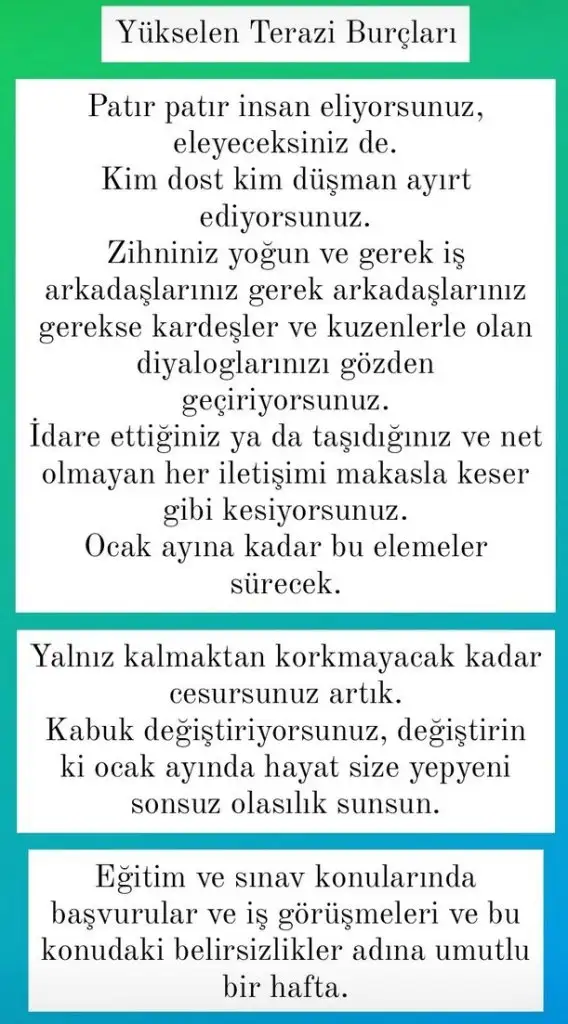 Yükselen Terazi Burçları

Patır patır insan eliyorsunuz, eleyeceksiniz de.
Kim dost kim düşman ayırt ediyorsunuz.
Zihniniz yoğun ve gerek iş arkadaşlarınız gerek arkadaşlarınız gerekse kardeşler ve kuzenlerle olan diyaloglarınızı gözden geçiriyorsunuz.
İdare ettiğiniz ya da taşıdığınız ve net olmayan her iletişimi makasla keser gibi kesiyorsunuz.
Ocak ayına kadar bu elemeler sürecek.

Yalnız kalmaktan korkmayacak kadar cesursunuz artık.
Kabuk değiştiriyorsunuz, değiştirin ki ocak ayında hayat size yepyeni sonsuz olasılık sunsun.

Eğitim ve sınav konularında başvurular ve iş görüşmeleri ve bu konudaki belirsizlikler adına umutlu bir hafta.